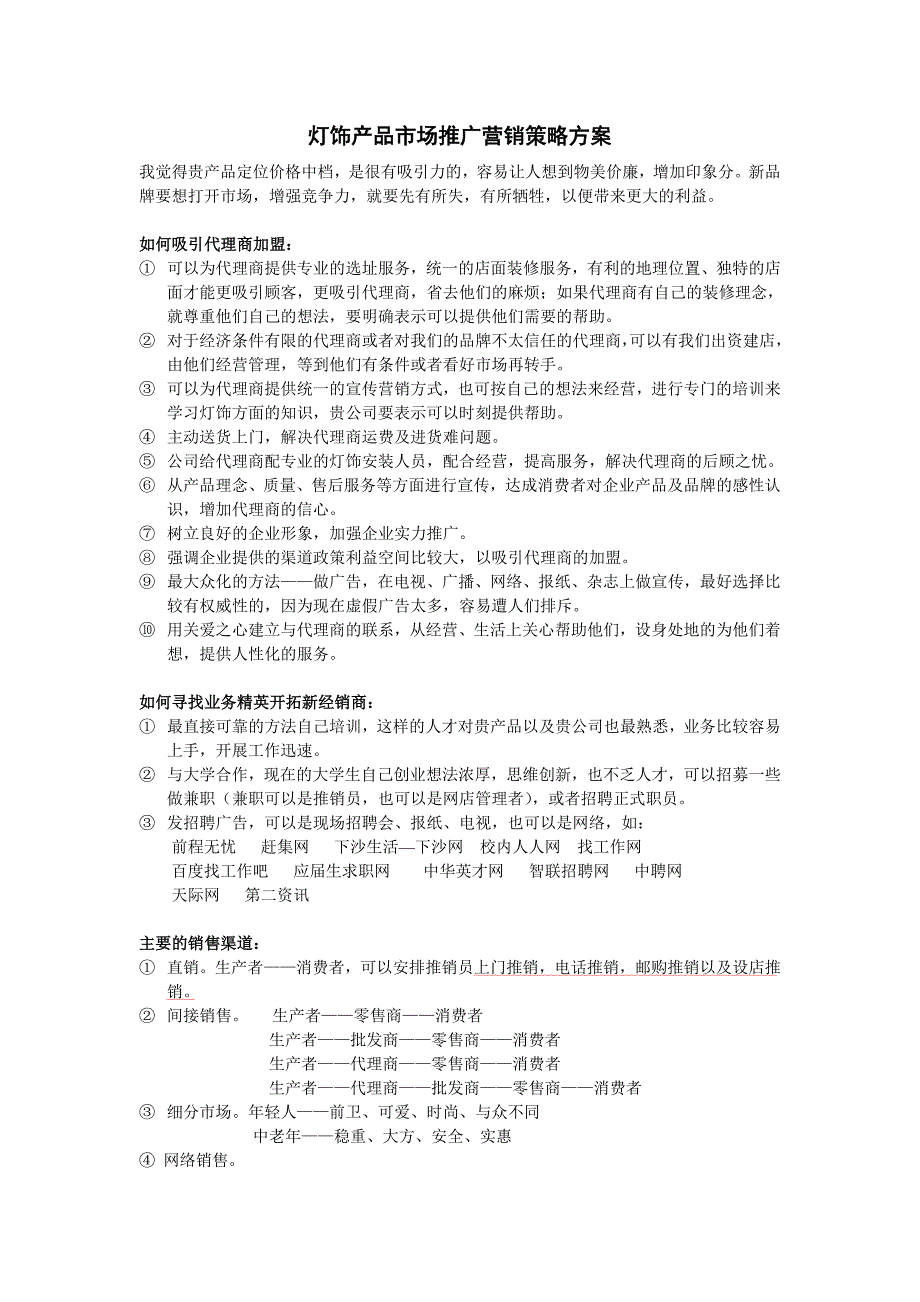 灯饰产品市场推广营销策略方案

我觉得贵产品定位价格中档，是很有吸引力的，容易让人想到物美价廉，增加印象分。新品牌要想打开市场，增强竞争力，就要先有所失，有所牺牲，以便带来更大的利益。

如何吸引代理商加盟：
① 可以为代理商提供专业的选址服务，统一的店面装修服务，有利的地理位置、独特的店面才能更吸引顾客，更吸引代理商，省去他们的麻烦；如果代理商有自己的装修理念，就尊重他们自己的想法，要明确表示可以提供他们需要的帮助。
② 对于经济条件有限的代理商或者对我们的品牌不太信任的代理商，可以有我们出资建店，由他们经营管理，等到他们有条件或者看好市场再转手。
③ 可以为代理商提供统一的宣传营销方式，也可按自己的想法来经营，进行专门的培训来学习灯饰方面的知识，贵公司要表示可以时刻提供帮助。
④ 主动送货上门，解决代理商运费及进货难问题。
⑤ 公司给代理商配专业的灯饰安装人员，配合经营，提高服务，解决代理商的后顾之忧。
⑥ 从产品理念、质量、售后服务等方面进行宣传，达成消费者对企业产品及品牌的感性认识，增加代理商的信心。
⑦ 树立良好的企业形象，加强企业实力推广。
⑧ 强调企业提供的渠道政策利益空间比较大，以吸引代理商的加盟。
⑨ 最大众化的方法——做广告，在电视、广播、网络、报纸、杂志上做宣传，最好选择比较有权威性的，因为现在虚假广告太多，容易遭人们排斥。
⑩ 用关爱之心建立与代理商的联系，从经营、生活上关心帮助他们，设身处地的为他们着想，提供人性化的服务。

如何寻找业务精英开拓新经销商：
① 最直接可靠的方法自己培训，这样的人才对贵产品以及贵公司也最熟悉，业务比较容易上手，开展工作迅速。
② 与大学合作，现在的大学生自己创业想法浓厚，思维创新，也不乏人才，可以招募一些做兼职（兼职可以是推销员，也可以是网店管理者），或者招聘正式职员。
③ 发招聘广告，可以是现场招聘会、报纸、电视，也可以是网络，如：
前程无忧　赶集网　下沙生活—下沙网　校内人人网　找工作网
百度找工作吧　应届生求职网　中华英才网　智联招聘网　中聘网
天际网　第二资讯

主要的销售渠道：
① 直销。生产者——消费者，可以安排推销员上门推销，电话推销，邮购推销以及设店推销。
② 间接销售。　生产者——零售商——消费者
生产者——批发商——零售商——消费者
生产者——代理商——零售商——消费者
生产者——代理商——批发商——零售商——消费者
③ 细分市场。年轻人——前卫、可爱、时尚、与众不同
中老年——稳重、大方、安全、实惠
④ 网络销售。